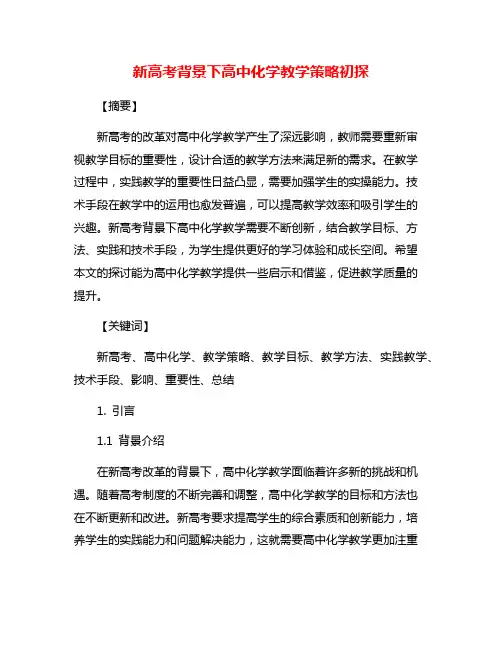 新高考背景下高中化学教学策略初探

【摘要】

新高考的改革对高中化学教学产生了深远影响，教师需要重新审视教学目标的重要性，设计合适的教学方法来满足新的需求。在教学过程中，实践教学的重要性日益凸显，需要加强学生的实操能力。技术手段在教学中的运用也愈发普遍，可以提高教学效率和吸引学生的兴趣。新高考背景下高中化学教学需要不断创新，结合教学目标、方法、实践和技术手段，为学生提供更好的学习体验和成长空间。希望本文的探讨能为高中化学教学提供一些启示和借鉴，促进教学质量的提升。

【关键词】

新高考、高中化学、教学策略、教学目标、教学方法、实践教学、技术手段、影响、重要性、总结

1. 引言

1.1 背景介绍

在新高考改革的背景下，高中化学教学面临着许多新的挑战和机遇。随着高考制度的不断完善和调整，高中化学教学的目标和方法也在不断更新和改进。新高考要求提高学生的综合素质和创新能力，培养学生的实践能力和问题解决能力，这就需要高中化学教学更加注重